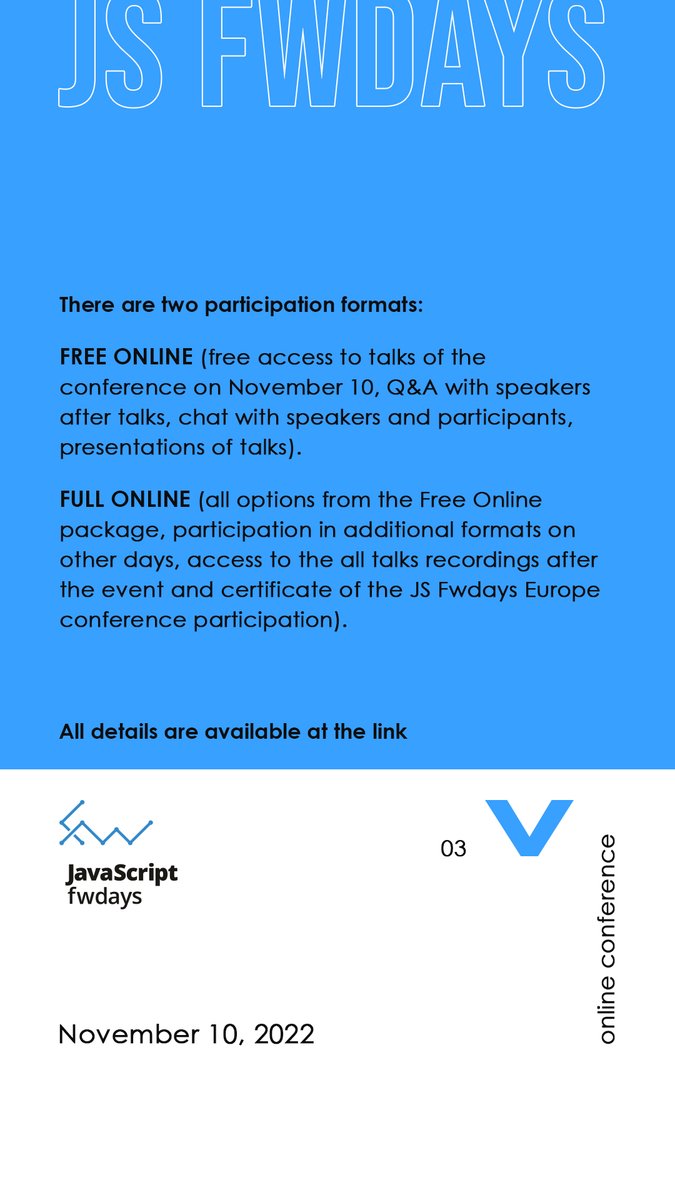 JS FWDAYS

There are two participation formats:

FREE ONLINE (free access to talks of the conference on November 10, Q&A with speakers after talks, chat with speakers and participants, presentations of talks).

FULL ONLINE (all options from the Free Online package, participation in additional formats on other days, access to the all talks recordings after the event and certificate of the JS Fwdays Europe conference participation).

All details are available at the link

JavaScript fwdays

03

online conference

November 10, 2022